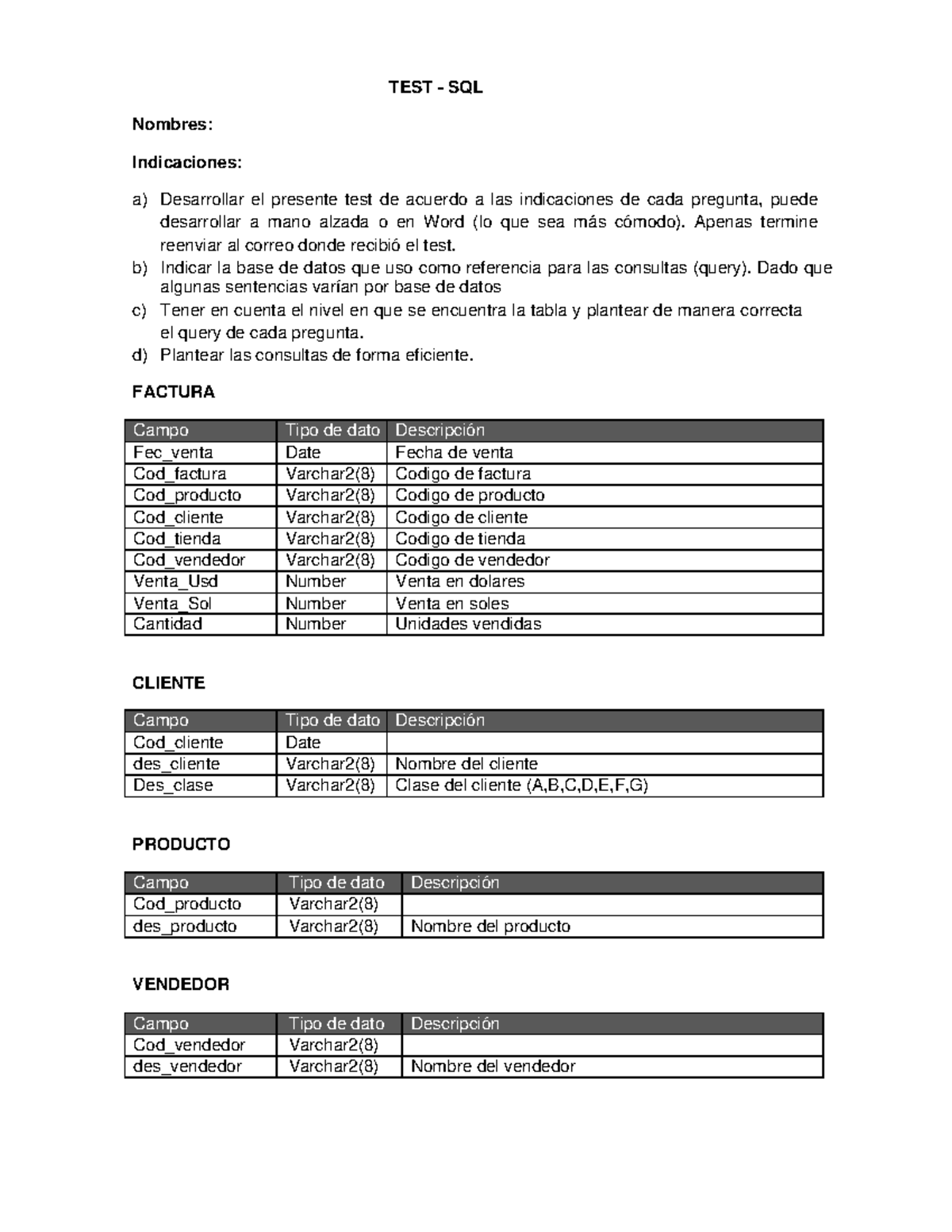 TEST - SQL

Nombres:

Indicaciones:

a) Desarrollar el presente test de acuerdo a las indicaciones de cada pregunta, puede desarrollar a mano alzada o en Word (lo que sea más cómodo). Apenas termine reenviar al correo donde recibió el test.
b) Indicar la base de datos que uso como referencia para las consultas (query). Dado que algunas sentencias varían por base de datos
c) Tener en cuenta el nivel en que se encuentra la tabla y plantear de manera correcta el query de cada pregunta.
d) Plantear las consultas de forma eficiente.

FACTURA

| Campo | Tipo de dato | Descripción |
|---|---|---|
| Fec_venta | Date | Fecha de venta |
| Cod_factura | Varchar2(8) | Codigo de factura |
| Cod_producto | Varchar2(8) | Codigo de producto |
| Cod_cliente | Varchar2(8) | Codigo de cliente |
| Cod_tienda | Varchar2(8) | Codigo de tienda |
| Cod_vendedor | Varchar2(8) | Codigo de vendedor |
| Venta_Usd | Number | Venta en dolares |
| Venta_Sol | Number | Venta en soles |
| Cantidad | Number | Unidades vendidas |

CLIENTE

| Campo | Tipo de dato | Descripción |
|---|---|---|
| Cod_cliente | Date | |
| des_cliente | Varchar2(8) | Nombre del cliente |
| Des_clase | Varchar2(8) | Clase del cliente (A,B,C,D,E,F,G) |

PRODUCTO

| Campo | Tipo de dato | Descripción |
|---|---|---|
| Cod_producto | Varchar2(8) | |
| des_producto | Varchar2(8) | Nombre del producto |

VENDEDOR

| Campo | Tipo de dato | Descripción |
|---|---|---|
| Cod_vendedor | Varchar2(8) | |
| des_vendedor | Varchar2(8) | Nombre del vendedor |